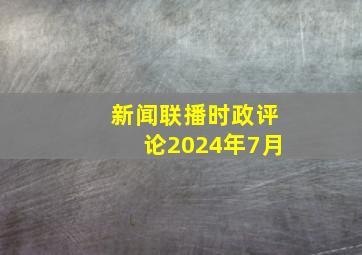 新闻联播时政评论2024年7月